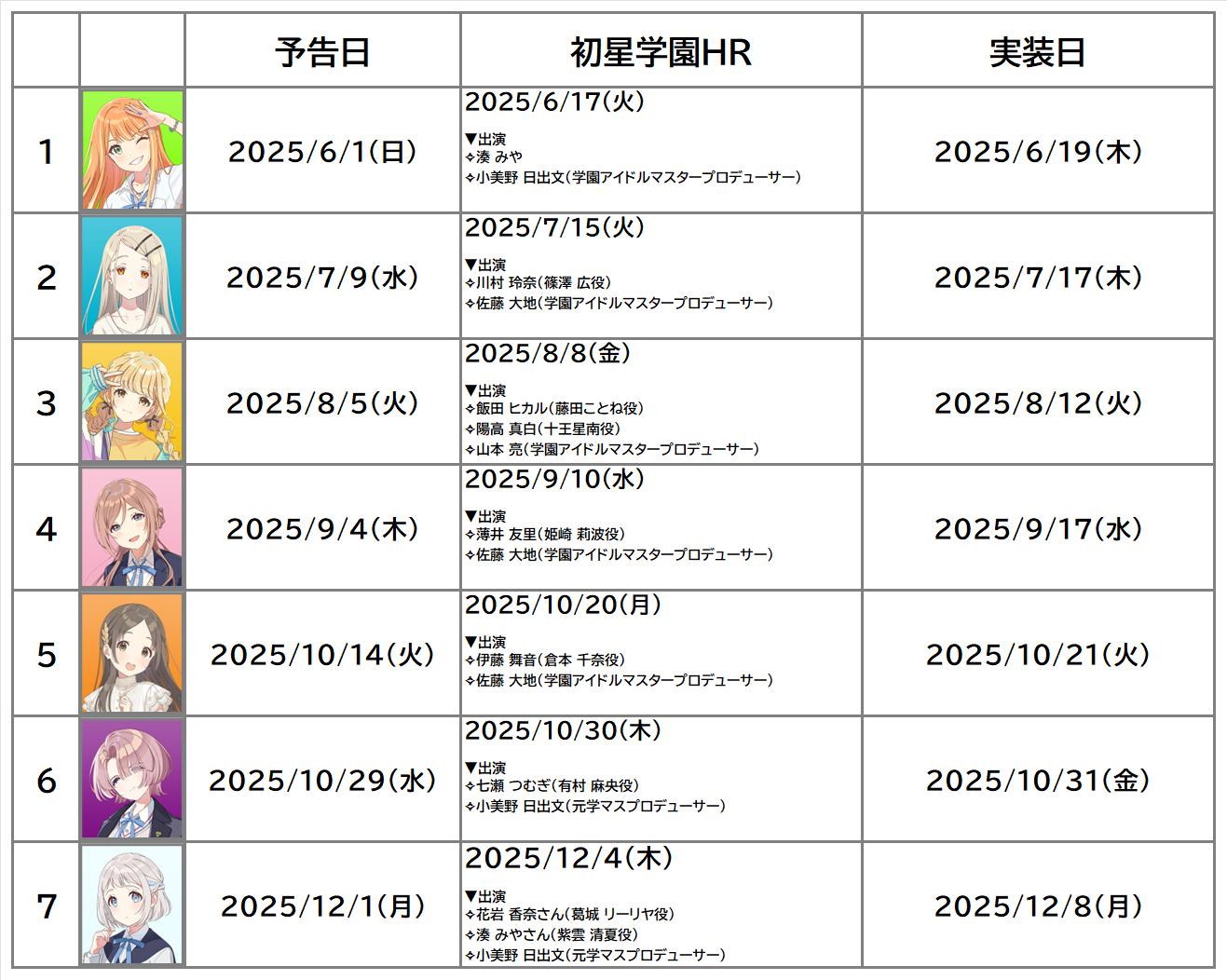 |  |  | 予告日 | 初星学園HR | 実装日 |
|---|---|---|---|---|
| 1 |  | 2025/6/1(日) | 2025/6/17(火) ▼出演 ✧湊 みや ✧小美野 日出文(学園アイドルマスタープロデューサー) | 2025/6/19(木) |
| 2 |  | 2025/7/9(水) | 2025/7/15(火) ▼出演 ✧川村 玲奈(篠澤 広役) ✧佐藤 大地(学園アイドルマスタープロデューサー) | 2025/7/17(木) |
| 3 |  | 2025/8/5(火) | 2025/8/8(金) ▼出演 ✧飯田 ヒカル(藤田ことね役) ✧陽高 真白(十王星南役) ✧山本 亮(学園アイドルマスタープロデューサー) | 2025/8/12(火) |
| 4 |  | 2025/9/4(木) | 2025/9/10(水) ▼出演 ✧薄井 友里(姫崎 莉波役) ✧佐藤 大地(学園アイドルマスタープロデューサー) | 2025/9/17(水) |
| 5 |  | 2025/10/14(火) | 2025/10/20(月) ▼出演 ✧伊藤 舞音(倉本 千奈役) ✧佐藤 大地(学園アイドルマスタープロデューサー) | 2025/10/21(火) |
| 6 |  | 2025/10/29(水) | 2025/10/30(木) ▼出演 ✧七瀬 つむぎ(有村 麻央役) ✧小美野 日出文(元学マスプロデューサー) | 2025/10/31(金) |
| 7 |  | 2025/12/1(月) | 2025/12/4(木) ▼出演 ✧花岩 香奈さん(葛城 リーリヤ役) ✧湊 みやさん(紫雲 清夏役) ✧小美野 日出文(元学マスプロデューサー) | 2025/12/8(月) |